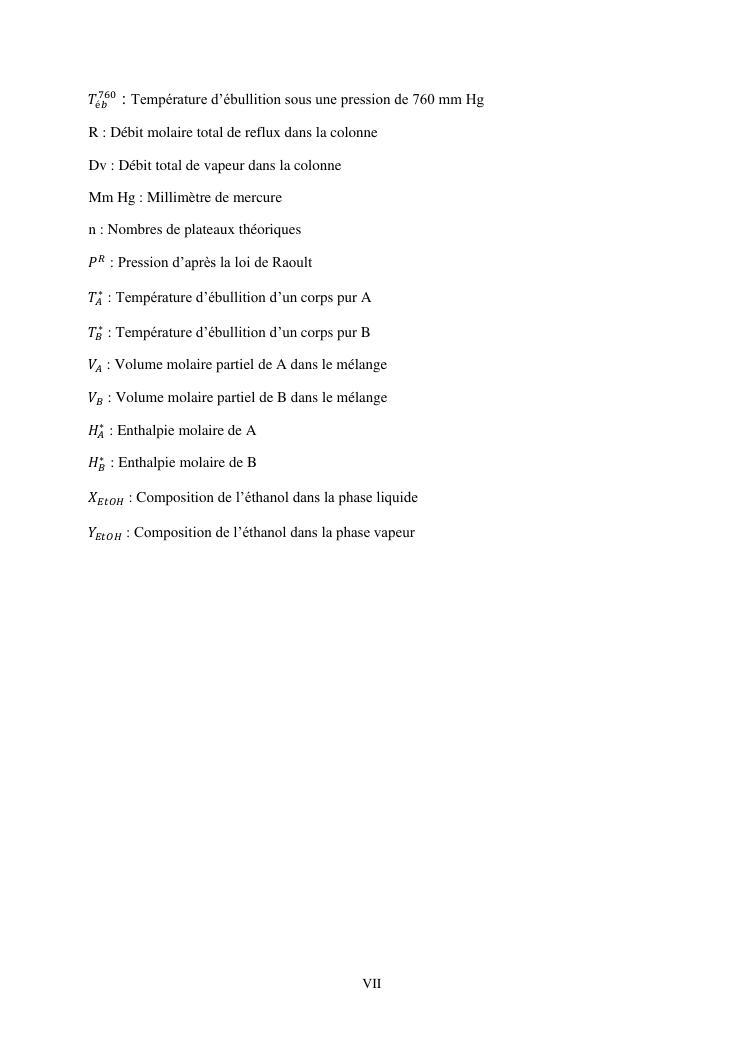 $T_{éb}^{760}$ : Température d'ébullition sous une pression de 760 mm Hg

R : Débit molaire total de reflux dans la colonne

Dv : Débit total de vapeur dans la colonne

Mm Hg : Millimètre de mercure

n : Nombres de plateaux théoriques

$P^R$ : Pression d'après la loi de Raoult

$T_A^*$ : Température d'ébullition d'un corps pur A

$T_B^*$ : Température d'ébullition d'un corps pur B

$V_A$ : Volume molaire partiel de A dans le mélange

$V_B$ : Volume molaire partiel de B dans le mélange

$H_A^*$ : Enthalpie molaire de A

$H_B^*$ : Enthalpie molaire de B

$X_{EtOH}$ : Composition de l'éthanol dans la phase liquide

$Y_{EtOH}$ : Composition de l'éthanol dans la phase vapeur

VII